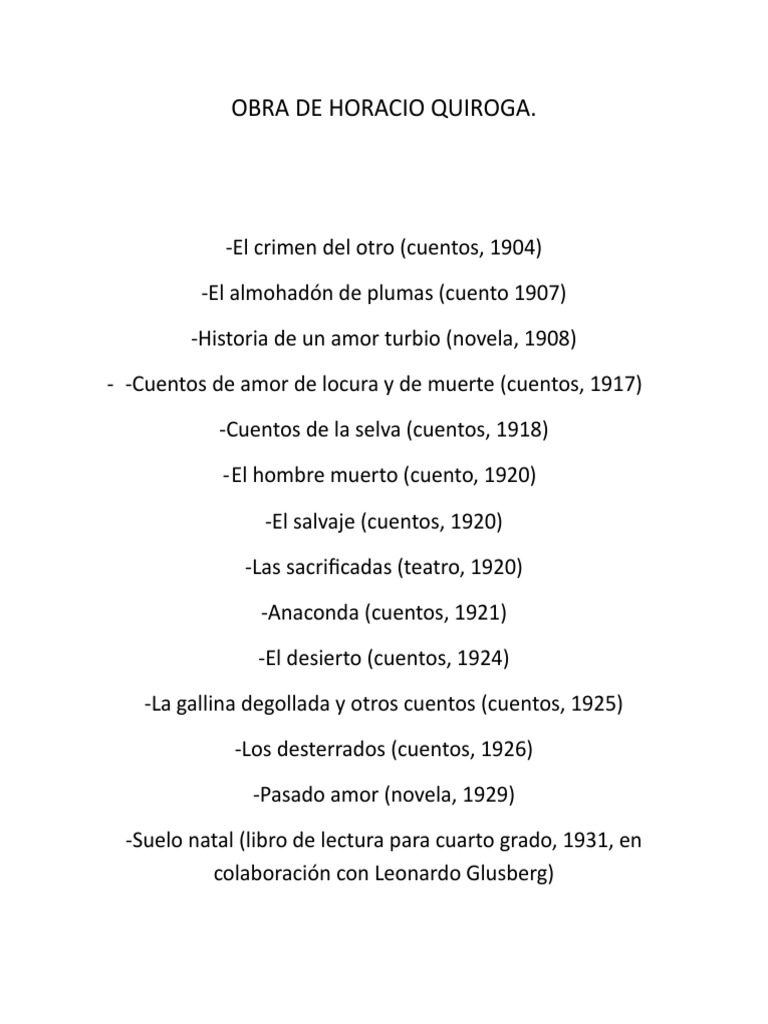 OBRA DE HORACIO QUIROGA.

-El crimen del otro (cuentos, 1904)

-El almohadón de plumas (cuento 1907)

-Historia de un amor turbio (novela, 1908)

- -Cuentos de amor de locura y de muerte (cuentos, 1917)

-Cuentos de la selva (cuentos, 1918)

-El hombre muerto (cuento, 1920)

-El salvaje (cuentos, 1920)

-Las sacrificadas (teatro, 1920)

-Anaconda (cuentos, 1921)

-El desierto (cuentos, 1924)

-La gallina degollada y otros cuentos (cuentos, 1925)

-Los desterrados (cuentos, 1926)

-Pasado amor (novela, 1929)

-Suelo natal (libro de lectura para cuarto grado, 1931, en colaboración con Leonardo Glusberg)